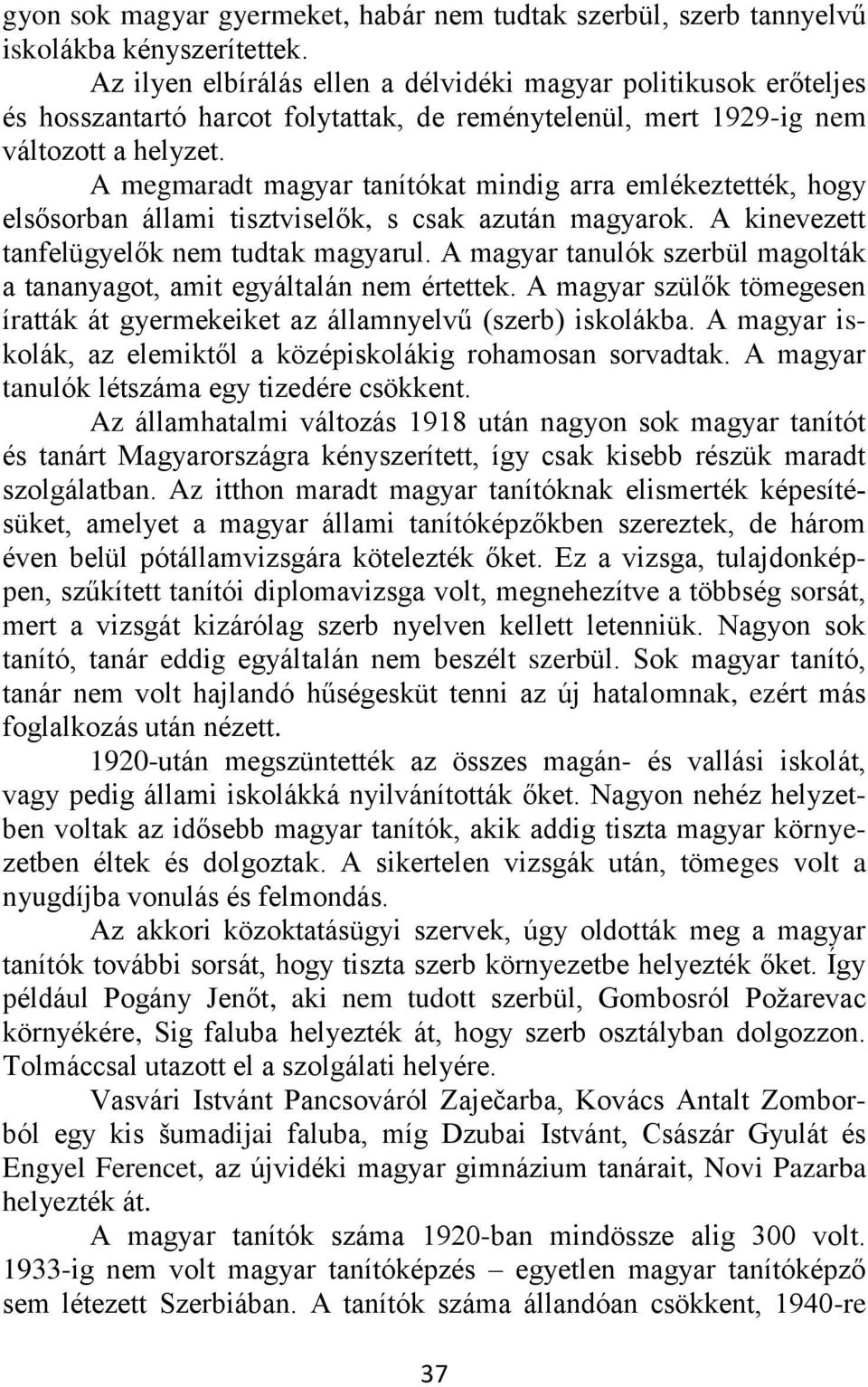 gyon sok magyar gyermeket, habár nem tudtak szerbül, szerb tannyelvű iskolákba kényszerítettek.

Az ilyen elbírálás ellen a délvidéki magyar politikusok erőteljes és hosszantartó harcot folytattak, de reménytelenül, mert 1929-ig nem változott a helyzet.

A megmaradt magyar tanítókat mindig arra emlékeztették, hogy elsősorban állami tisztviselők, s csak azután magyarok. A kinevezett tanfelügyelők nem tudtak magyarul. A magyar tanulók szerbül magolták a tananyagot, amit egyáltalán nem értettek. A magyar szülők tömegesen íratták át gyermekeiket az államnyelvű (szerb) iskolákba. A magyar iskolák, az elemiktől a középiskolákig rohamosan sorvadtak. A magyar tanulók létszáma egy tizedére csökkent.

Az államhatalmi változás 1918 után nagyon sok magyar tanítót és tanárt Magyarországra kényszerített, így csak kisebb részük maradt szolgálatban. Az itthon maradt magyar tanítóknak elismerték képesítésüket, amelyet a magyar állami tanítóképzőkben szereztek, de három éven belül pótállamvizsgára kötelezték őket. Ez a vizsga, tulajdonképpen, szűkített tanítói diplomavizsga volt, megnehezítve a többség sorsát, mert a vizsgát kizárólag szerb nyelven kellett letenniük. Nagyon sok tanító, tanár eddig egyáltalán nem beszélt szerbül. Sok magyar tanító, tanár nem volt hajlandó hűségesküt tenni az új hatalomnak, ezért más foglalkozás után nézett.

1920-után megszüntették az összes magán- és vallási iskolát, vagy pedig állami iskolákká nyilvánították őket. Nagyon nehéz helyzetben voltak az idősebb magyar tanítók, akik addig tiszta magyar környezetben éltek és dolgoztak. A sikertelen vizsgák után, tömeges volt a nyugdíjba vonulás és felmondás.

Az akkori közoktatásügyi szervek, úgy oldották meg a magyar tanítók további sorsát, hogy tiszta szerb környezetbe helyezték őket. Így például Pogány Jenőt, aki nem tudott szerbül, Gombosról Požarevac környékére, Sig faluba helyezték át, hogy szerb osztályban dolgozzon. Tolmáccsal utazott el a szolgálati helyére.

Vasvári Istvánt Pancsováról Zaječarba, Kovács Antalt Zomborból egy kis šumadijai faluba, míg Dzubai Istvánt, Császár Gyulát és Engyel Ferencet, az újvidéki magyar gimnázium tanárait, Novi Pazarba helyezték át.

A magyar tanítók száma 1920-ban mindössze alig 300 volt. 1933-ig nem volt magyar tanítóképzés – egyetlen magyar tanítóképző sem létezett Szerbiában. A tanítók száma állandóan csökkent, 1940-re

37